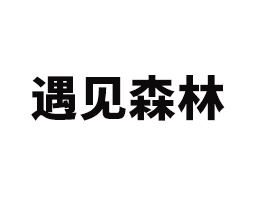 遇见森林